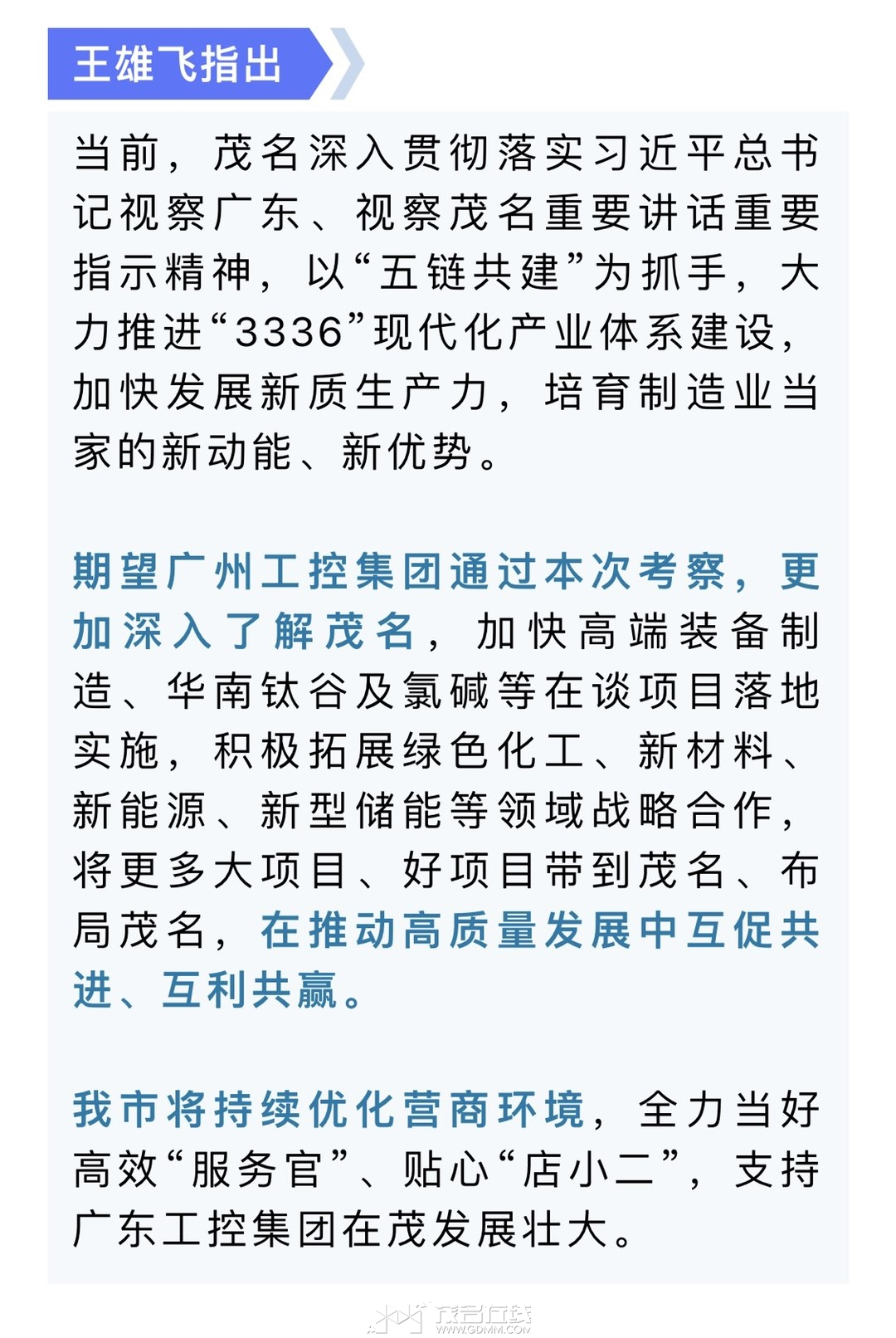 王雄飞指出

当前，茂名深入贯彻落实习近平总书记视察广东、视察茂名重要讲话重要指示精神，以“五链共建”为抓手，大力推进“3336”现代化产业体系建设，加快发展新质生产力，培育制造业当家的新动能、新优势。

期望广州工控集团通过本次考察，更加深入了解茂名，加快高端装备制造、华南钛谷及氯碱等在谈项目落地实施，积极拓展绿色化工、新材料、新能源、新型储能等领域战略合作，将更多大项目、好项目带到茂名、布局茂名，在推动高质量发展中互促共进、互利共赢。

我市将持续优化营商环境，全力当好高效“服务官”、贴心“店小二”，支持广东工控集团在茂发展壮大。

茂名在线
WWW.GDMM.COM